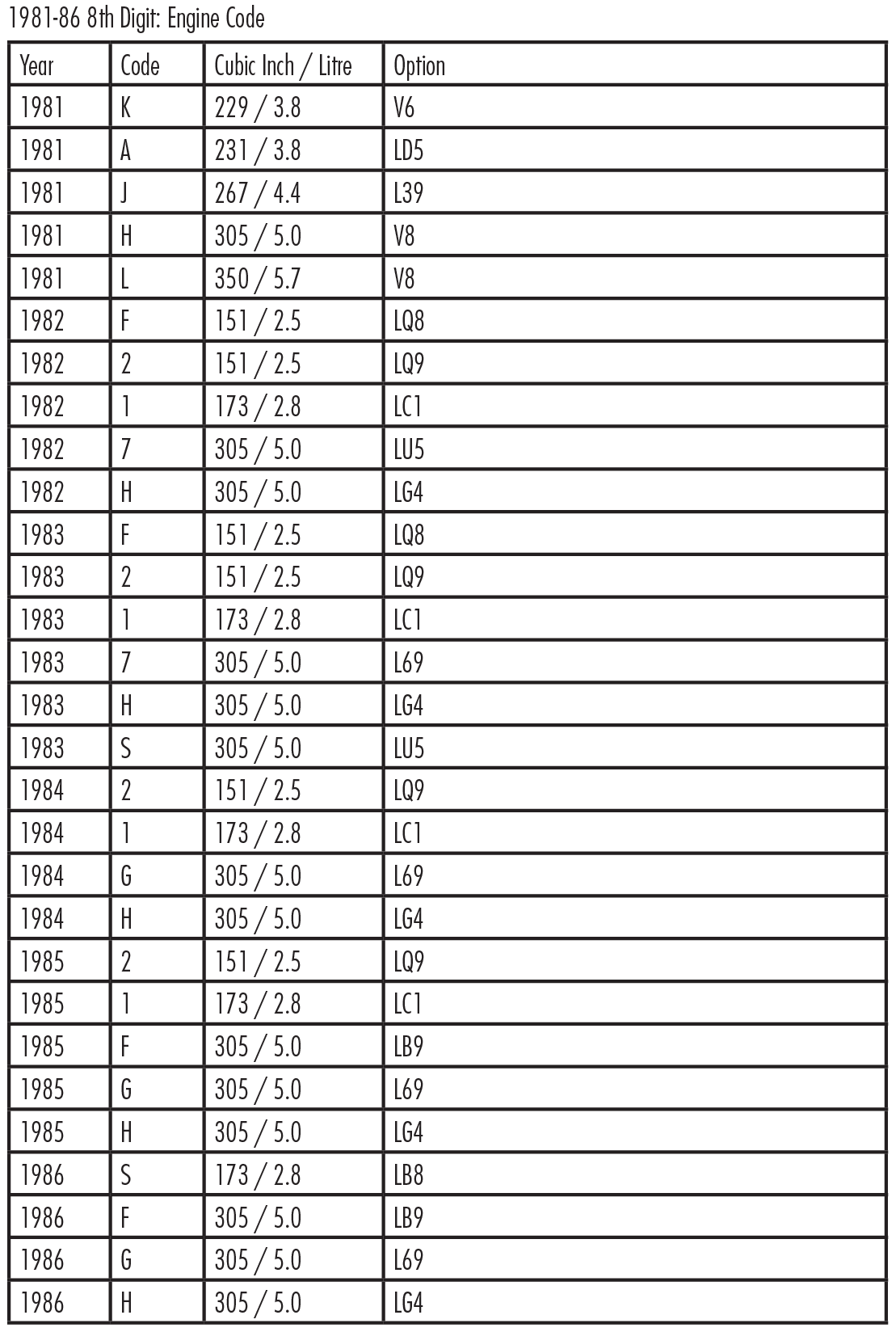 1981-86 8th Digit: Engine Code

| Year | Code | Cubic Inch / Litre | Option |
|---|---|---|---|
| 1981 | K | 229 / 3.8 | V6 |
| 1981 | A | 231 / 3.8 | LD5 |
| 1981 | J | 267 / 4.4 | L39 |
| 1981 | H | 305 / 5.0 | V8 |
| 1981 | L | 350 / 5.7 | V8 |
| 1982 | F | 151 / 2.5 | LQ8 |
| 1982 | 2 | 151 / 2.5 | LQ9 |
| 1982 | 1 | 173 / 2.8 | LC1 |
| 1982 | 7 | 305 / 5.0 | LU5 |
| 1982 | H | 305 / 5.0 | LG4 |
| 1983 | F | 151 / 2.5 | LQ8 |
| 1983 | 2 | 151 / 2.5 | LQ9 |
| 1983 | 1 | 173 / 2.8 | LC1 |
| 1983 | 7 | 305 / 5.0 | L69 |
| 1983 | H | 305 / 5.0 | LG4 |
| 1983 | S | 305 / 5.0 | LU5 |
| 1984 | 2 | 151 / 2.5 | LQ9 |
| 1984 | 1 | 173 / 2.8 | LC1 |
| 1984 | G | 305 / 5.0 | L69 |
| 1984 | H | 305 / 5.0 | LG4 |
| 1985 | 2 | 151 / 2.5 | LQ9 |
| 1985 | 1 | 173 / 2.8 | LC1 |
| 1985 | F | 305 / 5.0 | LB9 |
| 1985 | G | 305 / 5.0 | L69 |
| 1985 | H | 305 / 5.0 | LG4 |
| 1986 | S | 173 / 2.8 | LB8 |
| 1986 | F | 305 / 5.0 | LB9 |
| 1986 | G | 305 / 5.0 | L69 |
| 1986 | H | 305 / 5.0 | LG4 |